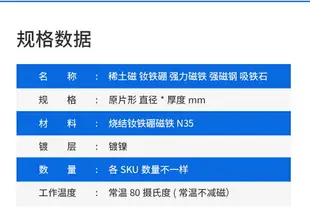 规格数据

| 名　称 | : | 稀土磁 钕铁硼 强力磁铁 强磁钢 吸铁石 |
|---|---|---|
| 规　格 | : | 原片形 直径 * 厚度 mm |
| 材　料 | : | 烧结钕铁硼磁铁 N35 |
| 镀　层 | : | 镀镍 |
| 数　量 | : | 各 SKU 数量不一样 |
| 工作温度 | : | 常温 80 摄氏度 ( 常温不减磁) |